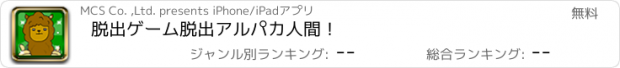 MCS Co. ,Ltd. presents iPhone/iPadアプリ
無料
脱出ゲーム脱出アルパカ人間！
ジャンル別ランキング: --
総合ランキング: --